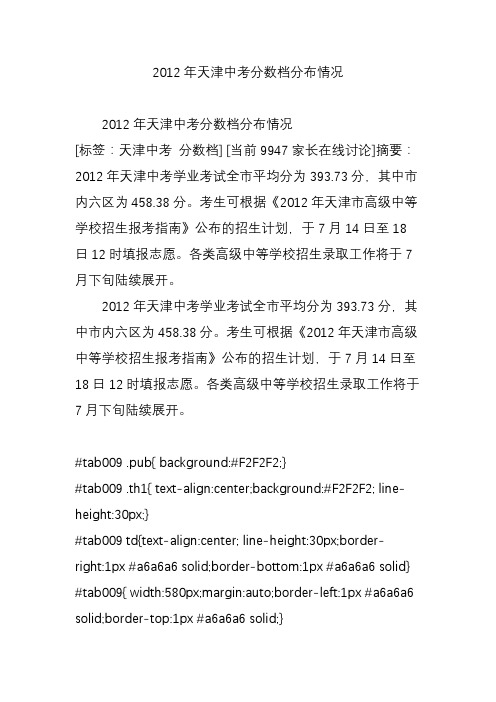 2012 年天津中考分数档分布情况

2012 年天津中考分数档分布情况

[标签：天津中考 分数档] [当前 9947 家长在线讨论]摘要：2012 年天津中考学业考试全市平均分为 393.73 分，其中市内六区为 458.38 分。考生可根据《2012 年天津市高级中等学校招生报考指南》公布的招生计划，于 7 月 14 日至 18 日 12 时填报志愿。各类高级中等学校招生录取工作将于 7 月下旬陆续展开。

2012 年天津中考学业考试全市平均分为 393.73 分，其中市内六区为 458.38 分。考生可根据《2012 年天津市高级中等学校招生报考指南》公布的招生计划，于 7 月 14 日至 18 日 12 时填报志愿。各类高级中等学校招生录取工作将于 7 月下旬陆续展开。

#tab009 .pub{ background:#F2F2F2;}
#tab009 .th1{ text-align:center;background:#F2F2F2; line-height:30px;}
#tab009 td{text-align:center; line-height:30px;border-right:1px #a6a6a6 solid;border-bottom:1px #a6a6a6 solid}
#tab009{ width:580px;margin:auto;border-left:1px #a6a6a6 solid;border-top:1px #a6a6a6 solid;}